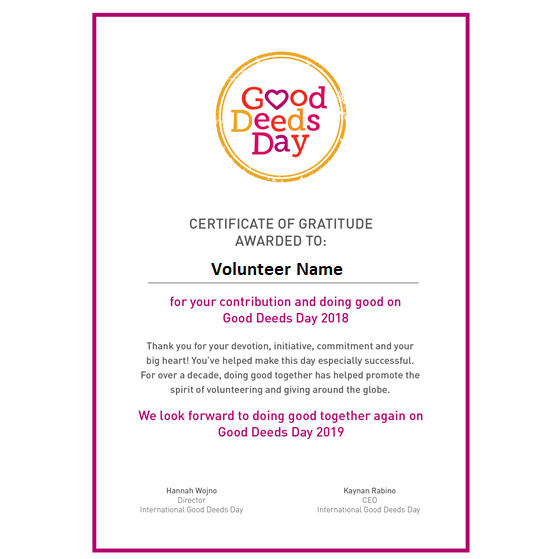 Good Deeds Day

CERTIFICATE OF GRATITUDE
AWARDED TO:

Volunteer Name

for your contribution and doing good on
Good Deeds Day 2018

Thank you for your devotion, initiative, commitment and your big heart! You've helped make this day especially successful. For over a decade, doing good together has helped promote the spirit of volunteering and giving around the globe.

We look forward to doing good together again on
Good Deeds Day 2019

Hannah Wojno
Director
International Good Deeds Day

Kaynan Rabino
CEO
International Good Deeds Day